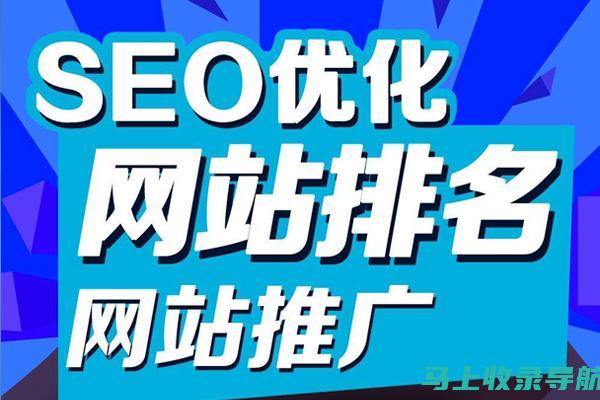 SEO优化
网站排名
网站推广
马上收录导航